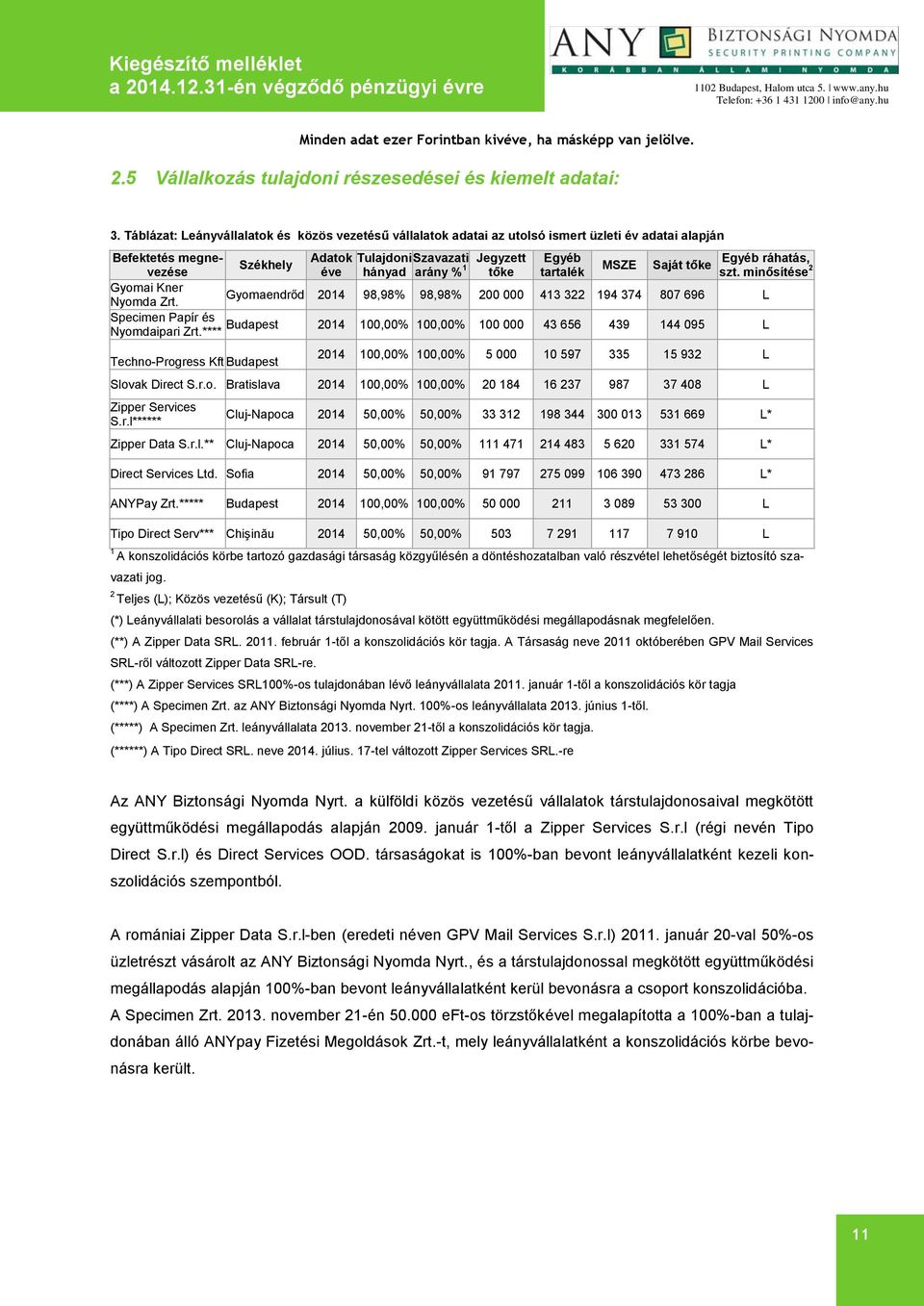 Kiegészítő melléklet
a 2014.12.31-én végződő pénzügyi évre

ANY BIZTONSÁGI NYOMDA
SECURITY PRINTING COMPANY
KORÁBBAN ÁLLAMI NYOMDA
1102 Budapest, Halom utca 5. | www.any.hu
Telefon: +36 1 431 1200 | info@any.hu

Minden adat ezer Forintban kivéve, ha másképp van jelölve.

2.5 Vállalkozás tulajdoni részesedései és kiemelt adatai:

3. Táblázat: Leányvállalatok és közös vezetésű vállalatok adatai az utolsó ismert üzleti év adatai alapján

| Befektetés megnevezése | Székhely | Adatok éve | Tulajdoni hányad | Szavazati arány %$^1$ | Jegyzett tőke | Egyéb tartalék | MSZE | Saját tőke | Egyéb ráhatás, szt. minősítése$^2$ |
|---|---|---|---|---|---|---|---|---|---|
| Gyomai Kner Nyomda Zrt. | Gyomaendrőd | 2014 | 98,98% | 98,98% | 200 000 | 413 322 | 194 374 | 807 696 | L |
| Specimen Papír és Nyomdaipari Zrt.**** | Budapest | 2014 | 100,00% | 100,00% | 100 000 | 43 656 | 439 | 144 095 | L |
| Techno-Progress Kft | Budapest | 2014 | 100,00% | 100,00% | 5 000 | 10 597 | 335 | 15 932 | L |
| Slovak Direct S.r.o. | Bratislava | 2014 | 100,00% | 100,00% | 20 184 | 16 237 | 987 | 37 408 | L |
| Zipper Services S.r.l****** | Cluj-Napoca | 2014 | 50,00% | 50,00% | 33 312 | 198 344 | 300 013 | 531 669 | L* |
| Zipper Data S.r.l.** | Cluj-Napoca | 2014 | 50,00% | 50,00% | 111 471 | 214 483 | 5 620 | 331 574 | L* |
| Direct Services Ltd. | Sofia | 2014 | 50,00% | 50,00% | 91 797 | 275 099 | 106 390 | 473 286 | L* |
| ANYPay Zrt.***** | Budapest | 2014 | 100,00% | 100,00% | 50 000 | 211 | 3 089 | 53 300 | L |
| Tipo Direct Serv*** | Chişinău | 2014 | 50,00% | 50,00% | 503 | 7 291 | 117 | 7 910 | L |

$^1$ A konszolidációs körbe tartozó gazdasági társaság közgyűlésén a döntéshozatalban való részvétel lehetőségét biztosító szavazati jog.

$^2$ Teljes (L); Közös vezetésű (K); Társult (T)

(*) Leányvállalati besorolás a vállalat társtulajdonosával kötött együttműködési megállapodásnak megfelelően.

(**) A Zipper Data SRL. 2011. február 1-től a konszolidációs kör tagja. A Társaság neve 2011 októberében GPV Mail Services SRL-ről változott Zipper Data SRL-re.

(***) A Zipper Services SRL100%-os tulajdonában lévő leányvállalata 2011. január 1-től a konszolidációs kör tagja

(****) A Specimen Zrt. az ANY Biztonsági Nyomda Nyrt. 100%-os leányvállalata 2013. június 1-től.

(*****) A Specimen Zrt. leányvállalata 2013. november 21-től a konszolidációs kör tagja.

(******) A Tipo Direct SRL. neve 2014. július. 17-tel változott Zipper Services SRL.-re

Az ANY Biztonsági Nyomda Nyrt. a külföldi közös vezetésű vállalatok társtulajdonosaival megkötött együttműködési megállapodás alapján 2009. január 1-től a Zipper Services S.r.l (régi nevén Tipo Direct S.r.l) és Direct Services OOD. társaságokat is 100%-ban bevont leányvállalatként kezeli konszolidációs szempontból.

A romániai Zipper Data S.r.l-ben (eredeti néven GPV Mail Services S.r.l) 2011. január 20-val 50%-os üzletrészt vásárolt az ANY Biztonsági Nyomda Nyrt., és a társtulajdonossal megkötött együttműködési megállapodás alapján 100%-ban bevont leányvállalatként kerül bevonásra a csoport konszolidációba.
A Specimen Zrt. 2013. november 21-én 50.000 eFt-os törzstőkével megalapította a 100%-ban a tulajdonában álló ANYpay Fizetési Megoldások Zrt.-t, mely leányvállalatként a konszolidációs körbe bevonásra került.

11